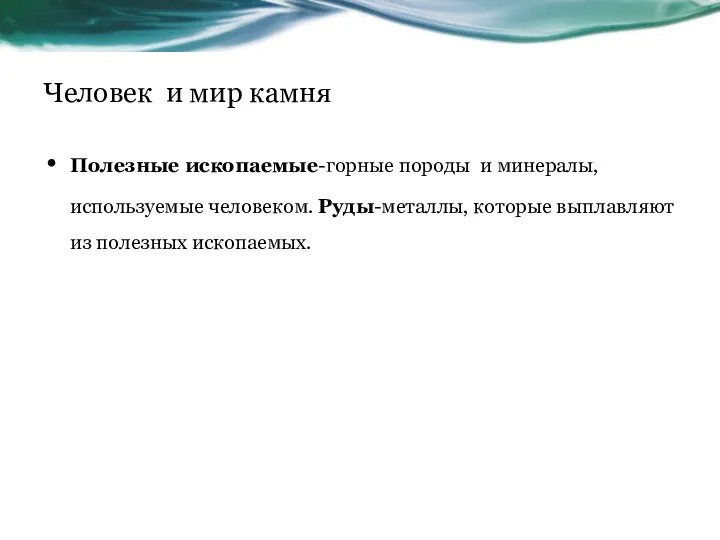 Человек  и мир камня

• Полезные ископаемые-горные породы  и минералы, используемые человеком. Руды-металлы, которые выплавляют из полезных ископаемых.